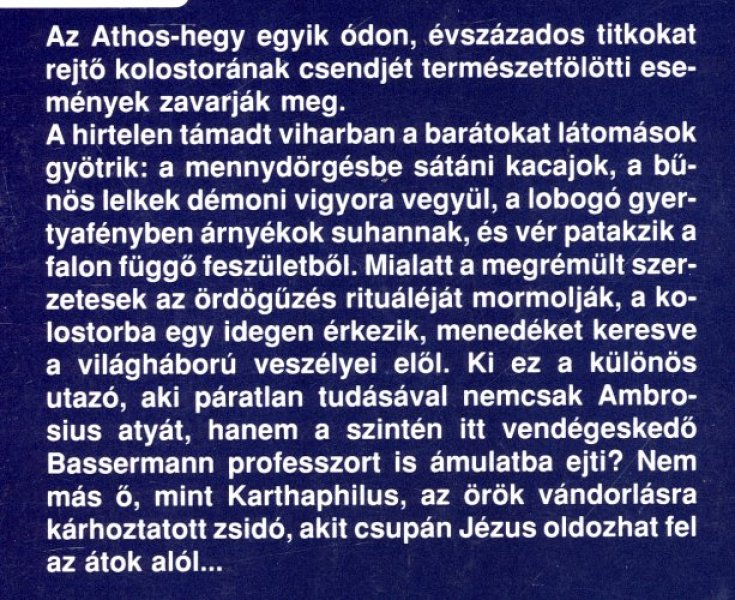 Az Athos-hegy egyik ódon, évszázados titkokat rejtő kolostorának csendjét természetfölötti események zavarják meg.
A hirtelen támadt viharban a barátokat látomások gyötrik: a mennydörgésbe sátáni kacajok, a bűnös lelkek démoni vigyora vegyül, a lobogó gyertyafényben árnyékok suhannak, és vér patakzik a falon függő feszületből. Mialatt a megrémült szerzetesek az ördögűzés rituáléját mormolják, a kolostorba egy idegen érkezik, menedéket keresve a világháború veszélyei elől. Ki ez a különös utazó, aki páratlan tudásával nemcsak Ambrosius atyát, hanem a szintén itt vendégeskedő Bassermann professzort is ámulatba ejti? Nem más ő, mint Karthaphilus, az örök vándorlásra kárhoztatott zsidó, akit csupán Jézus oldozhat fel az átok alól...